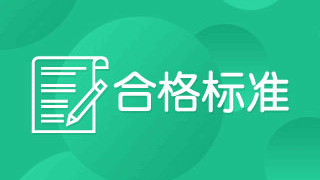 合格标准